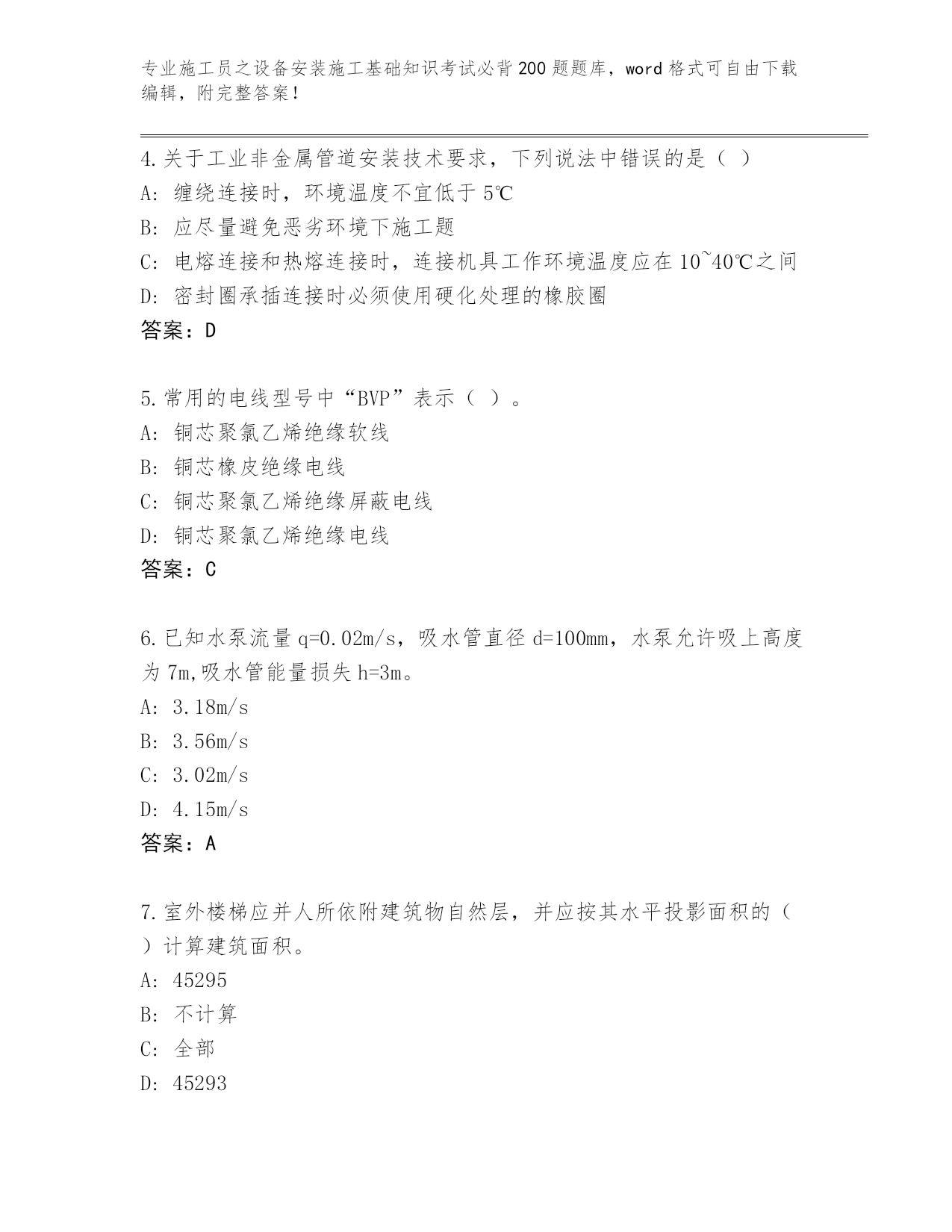 专业施工员之设备安装施工基础知识考试必背200题题库，word格式可自由下载编辑，附完整答案！

4.关于工业非金属管道安装技术要求，下列说法中错误的是（ ）
A: 缠绕连接时，环境温度不宜低于5℃
B: 应尽量避免恶劣环境下施工题
C: 电熔连接和热熔连接时，连接机具工作环境温度应在10~40℃之间
D: 密封圈承插连接时必须使用硬化处理的橡胶圈
答案：D

5.常用的电线型号中“BVP”表示（ ）。
A: 铜芯聚氯乙烯绝缘软线
B: 铜芯橡皮绝缘电线
C: 铜芯聚氯乙烯绝缘屏蔽电线
D: 铜芯聚氯乙烯绝缘电线
答案：C

6.已知水泵流量q=0.02m/s，吸水管直径d=100mm，水泵允许吸上高度为7m,吸水管能量损失h=3m。
A: 3.18m/s
B: 3.56m/s
C: 3.02m/s
D: 4.15m/s
答案：A

7.室外楼梯应并人所依附建筑物自然层，并应按其水平投影面积的（ ）计算建筑面积。
A: 45295
B: 不计算
C: 全部
D: 45293